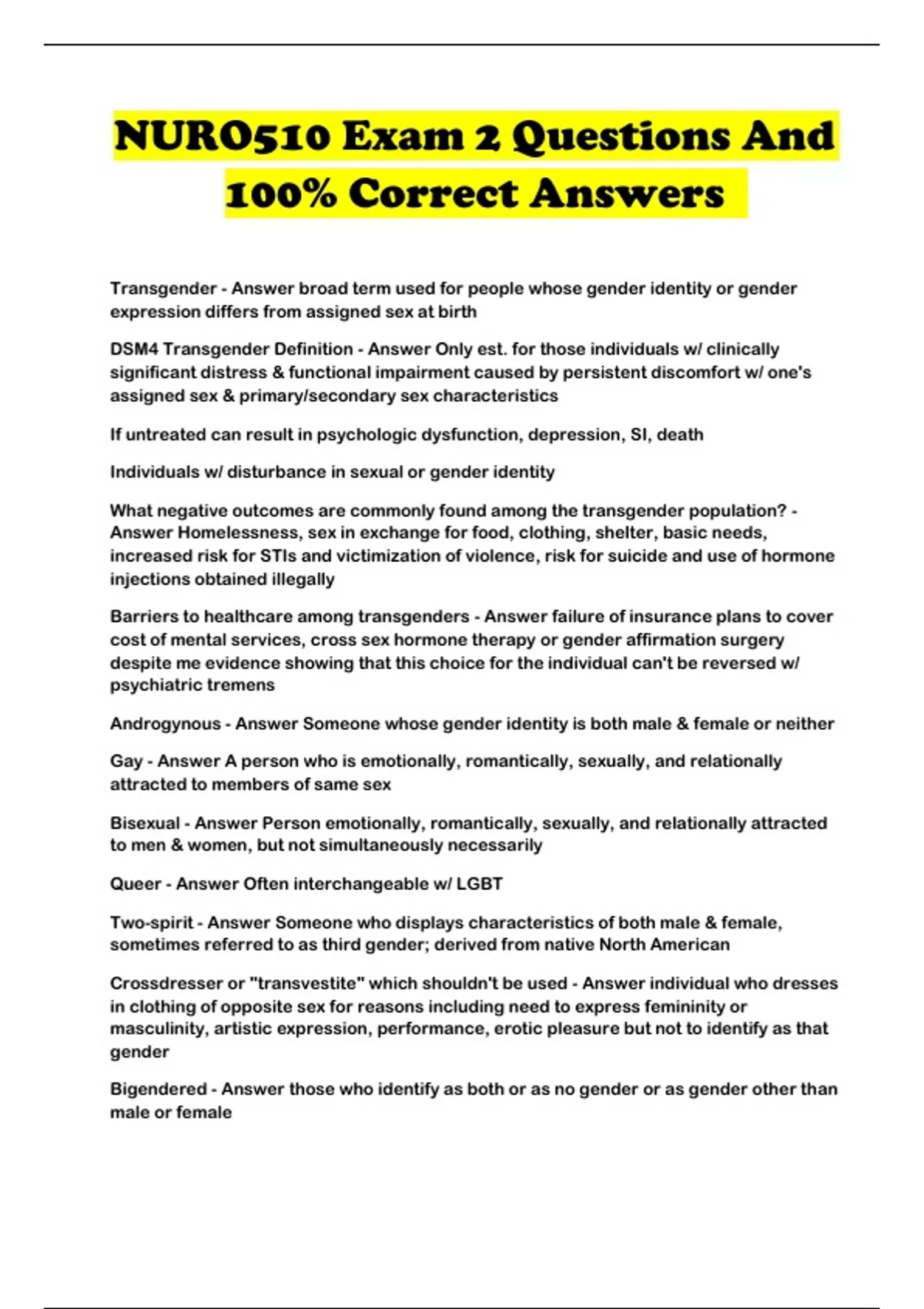 NURO510 Exam 2 Questions And 100% Correct Answers

Transgender - Answer broad term used for people whose gender identity or gender expression differs from assigned sex at birth

DSM4 Transgender Definition - Answer Only est. for those individuals w/ clinically significant distress & functional impairment caused by persistent discomfort w/ one's assigned sex & primary/secondary sex characteristics

If untreated can result in psychologic dysfunction, depression, SI, death

Individuals w/ disturbance in sexual or gender identity

What negative outcomes are commonly found among the transgender population? - Answer Homelessness, sex in exchange for food, clothing, shelter, basic needs, increased risk for STIs and victimization of violence, risk for suicide and use of hormone injections obtained illegally

Barriers to healthcare among transgenders - Answer failure of insurance plans to cover cost of mental services, cross sex hormone therapy or gender affirmation surgery despite me evidence showing that this choice for the individual can't be reversed w/ psychiatric tremens

Androgynous - Answer Someone whose gender identity is both male & female or neither

Gay - Answer A person who is emotionally, romantically, sexually, and relationally attracted to members of same sex

Bisexual - Answer Person emotionally, romantically, sexually, and relationally attracted to men & women, but not simultaneously necessarily

Queer - Answer Often interchangeable w/ LGBT

Two-spirit - Answer Someone who displays characteristics of both male & female, sometimes referred to as third gender; derived from native North American

Crossdresser or "transvestite" which shouldn't be used - Answer individual who dresses in clothing of opposite sex for reasons including need to express femininity or masculinity, artistic expression, performance, erotic pleasure but not to identify as that gender

Bigendered - Answer those who identify as both or as no gender or as gender other than male or female